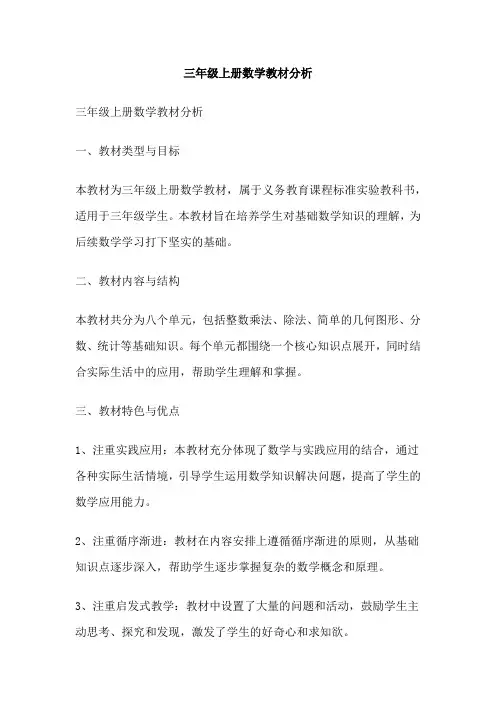 三年级上册数学教材分析

三年级上册数学教材分析

一、教材类型与目标

本教材为三年级上册数学教材，属于义务教育课程标准实验教科书，适用于三年级学生。本教材旨在培养学生对基础数学知识的理解，为后续数学学习打下坚实的基础。

二、教材内容与结构

本教材共分为八个单元，包括整数乘法、除法、简单的几何图形、分数、统计等基础知识。每个单元都围绕一个核心知识点展开，同时结合实际生活中的应用，帮助学生理解和掌握。

三、教材特色与优点

1、注重实践应用：本教材充分体现了数学与实践应用的结合，通过各种实际生活情境，引导学生运用数学知识解决问题，提高了学生的数学应用能力。

2、注重循序渐进：教材在内容安排上遵循循序渐进的原则，从基础知识点逐步深入，帮助学生逐步掌握复杂的数学概念和原理。

3、注重启发式教学：教材中设置了大量的问题和活动，鼓励学生主动思考、探究和发现，激发了学生的好奇心和求知欲。